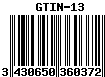 GTIN-13

3 430650 360372